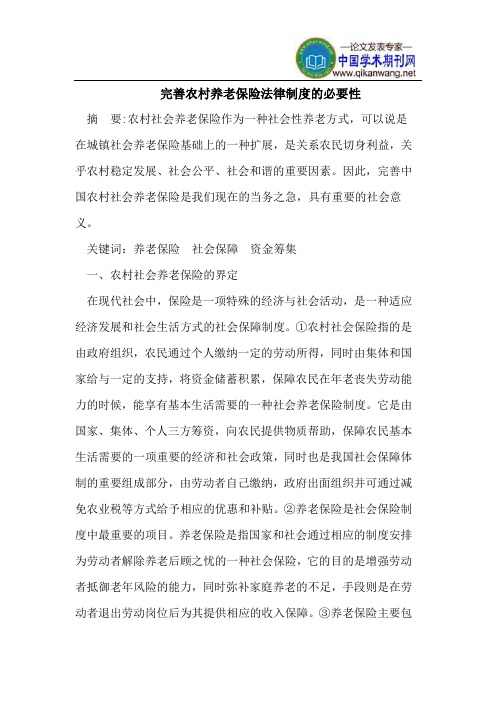 —论文发表专家—
中国学术期刊网
www.qikanwang.net

完善农村养老保险法律制度的必要性

摘 要:农村社会养老保险作为一种社会性养老方式，可以说是在城镇社会养老保险基础上的一种扩展，是关系农民切身利益，关乎农村稳定发展、社会公平、社会和谐的重要因素。因此，完善中国农村社会养老保险是我们现在的当务之急，具有重要的社会意义。

关键词：养老保险 社会保障 资金筹集

一、农村社会养老保险的界定

在现代社会中，保险是一项特殊的经济与社会活动，是一种适应经济发展和社会生活方式的社会保障制度。①农村社会保险指的是由政府组织，农民通过个人缴纳一定的劳动所得，同时由集体和国家给与一定的支持，将资金储蓄积累，保障农民在年老丧失劳动能力的时候，能享有基本生活需要的一种社会养老保险制度。它是由国家、集体、个人三方筹资，向农民提供物质帮助，保障农民基本生活需要的一项重要的经济和社会政策，同时也是我国社会保障体制的重要组成部分，由劳动者自己缴纳，政府出面组织并可通过减免农业税等方式给予相应的优惠和补贴。②养老保险是社会保险制度中最重要的项目。养老保险是指国家和社会通过相应的制度安排为劳动者解除养老后顾之忧的一种社会保险，它的目的是增强劳动者抵御老年风险的能力，同时弥补家庭养老的不足，手段则是在劳动者退出劳动岗位后为其提供相应的收入保障。③养老保险主要包